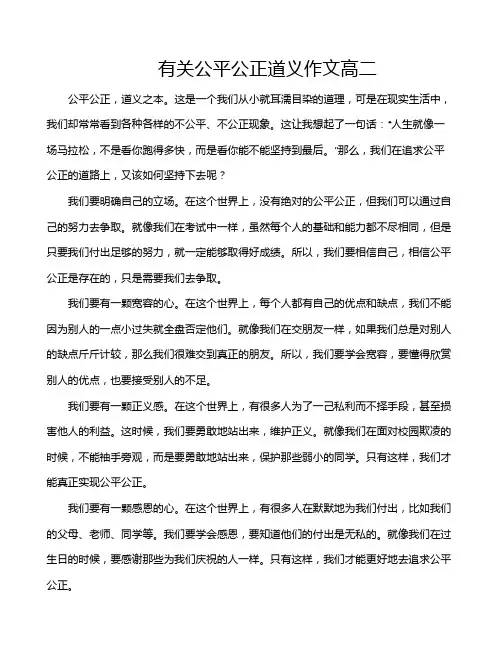 有关公平公正道义作文高二

公平公正，道义之本。这是一个我们从小就耳濡目染的道理，可是在现实生活中，我们却常常看到各种各样的不公平、不公正现象。这让我想起了一句话："人生就像一场马拉松，不是看你跑得多快，而是看你能不能坚持到最后。"那么，我们在追求公平公正的道路上，又该如何坚持下去呢？

我们要明确自己的立场。在这个世界上，没有绝对的公平公正，但我们可以通过自己的努力去争取。就像我们在考试中一样，虽然每个人的基础和能力都不尽相同，但是只要我们付出足够的努力，就一定能够取得好成绩。所以，我们要相信自己，相信公平公正是存在的，只是需要我们去争取。

我们要有一颗宽容的心。在这个世界上，每个人都有自己的优点和缺点，我们不能因为别人的一点小过失就全盘否定他们。就像我们在交朋友一样，如果我们总是对别人的缺点斤斤计较，那么我们很难交到真正的朋友。所以，我们要学会宽容，要懂得欣赏别人的优点，也要接受别人的不足。

我们要有一颗正义感。在这个世界上，有很多人为了一己私利而不择手段，甚至损害他人的利益。这时候，我们要勇敢地站出来，维护正义。就像我们在面对校园欺凌的时候，不能袖手旁观，而是要勇敢地站出来，保护那些弱小的同学。只有这样，我们才能真正实现公平公正。

我们要有一颗感恩的心。在这个世界上，有很多人在默默地为我们付出，比如我们的父母、老师、同学等。我们要学会感恩，要知道他们的付出是无私的。就像我们在过生日的时候，要感谢那些为我们庆祝的人一样。只有这样，我们才能更好地去追求公平公正。